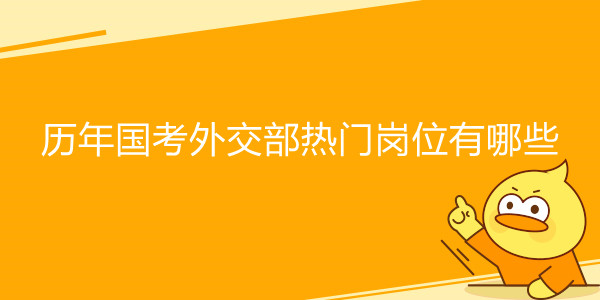 历年国考外交部热门岗位有哪些